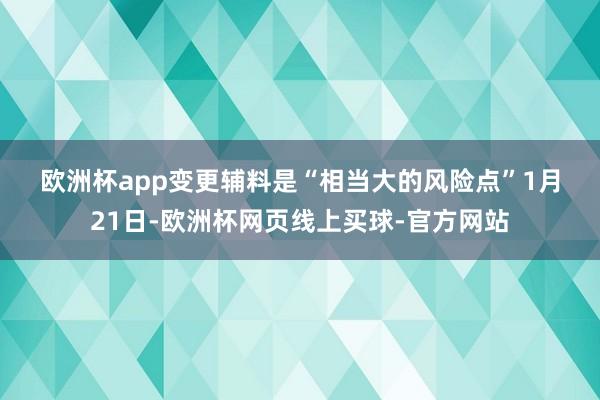 欧洲杯app变更辅料是“相当大的风险点”1月21日-欧洲杯网页线上买球-官方网站